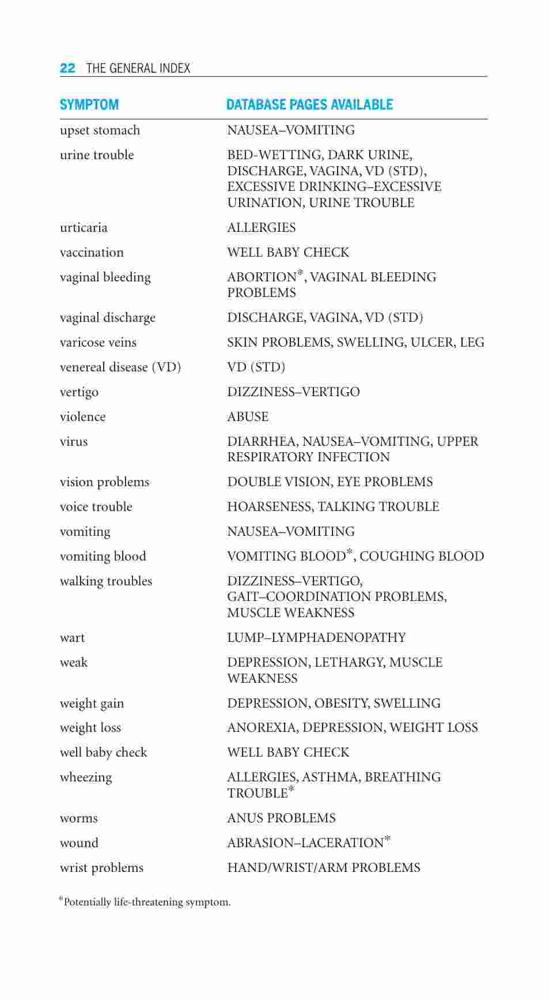 22 THE GENERAL INDEX

| SYMPTOM | DATABASE PAGES AVAILABLE |
|---|---|
| upset stomach | NAUSEA–VOMITING |
| urine trouble | BED-WETTING, DARK URINE, DISCHARGE, VAGINA, VD (STD), EXCESSIVE DRINKING–EXCESSIVE URINATION, URINE TROUBLE |
| urticaria | ALLERGIES |
| vaccination | WELL BABY CHECK |
| vaginal bleeding | ABORTION*, VAGINAL BLEEDING PROBLEMS |
| vaginal discharge | DISCHARGE, VAGINA, VD (STD) |
| varicose veins | SKIN PROBLEMS, SWELLING, ULCER, LEG |
| venereal disease (VD) | VD (STD) |
| vertigo | DIZZINESS–VERTIGO |
| violence | ABUSE |
| virus | DIARRHEA, NAUSEA–VOMITING, UPPER RESPIRATORY INFECTION |
| vision problems | DOUBLE VISION, EYE PROBLEMS |
| voice trouble | HOARSENESS, TALKING TROUBLE |
| vomiting | NAUSEA–VOMITING |
| vomiting blood | VOMITING BLOOD*, COUGHING BLOOD |
| walking troubles | DIZZINESS–VERTIGO, GAIT–COORDINATION PROBLEMS, MUSCLE WEAKNESS |
| wart | LUMP–LYMPHADENOPATHY |
| weak | DEPRESSION, LETHARGY, MUSCLE WEAKNESS |
| weight gain | DEPRESSION, OBESITY, SWELLING |
| weight loss | ANOREXIA, DEPRESSION, WEIGHT LOSS |
| well baby check | WELL BABY CHECK |
| wheezing | ALLERGIES, ASTHMA, BREATHING TROUBLE* |
| worms | ANUS PROBLEMS |
| wound | ABRASION–LACERATION* |
| wrist problems | HAND/WRIST/ARM PROBLEMS |

*Potentially life-threatening symptom.